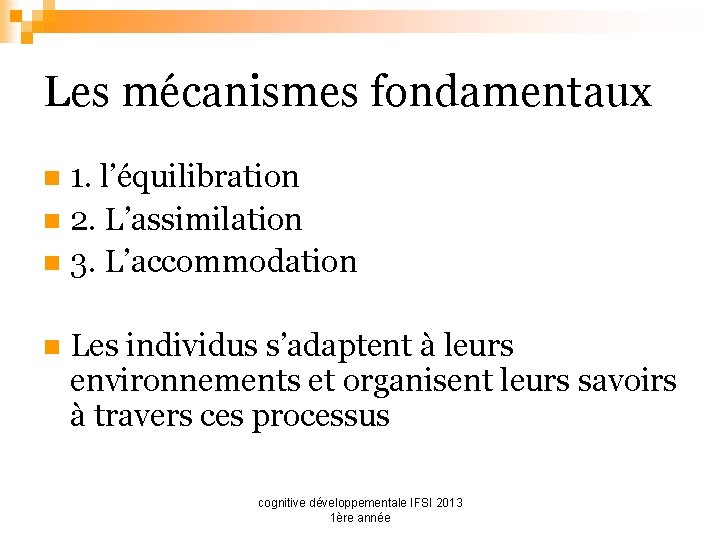 Les mécanismes fondamentaux

1. l’équilibration
2. L’assimilation
3. L’accommodation

Les individus s’adaptent à leurs environnements et organisent leurs savoirs à travers ces processus

cognitive développementale IFSI 2013
1ère année